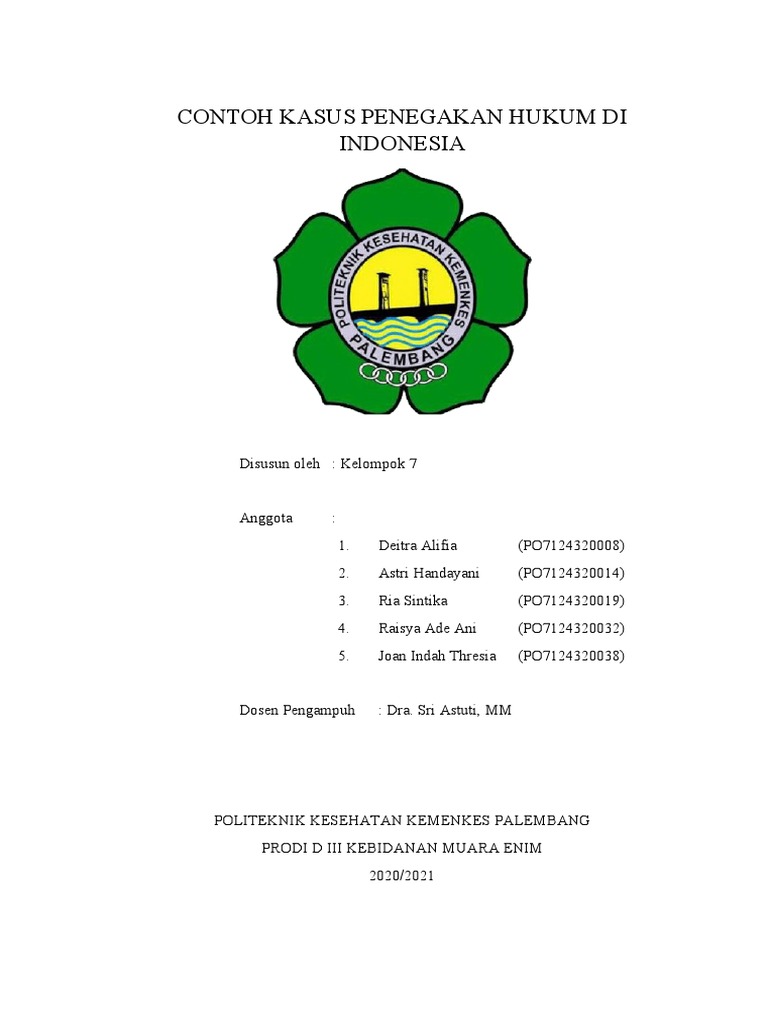 CONTOH KASUS PENEGAKAN HUKUM DI INDONESIA

POLITEKNIK KESEHATAN KEMENKES
PALEMBANG

Disusun oleh : Kelompok 7

Anggota :

1. Deitra Alifia (PO7124320008)
2. Astri Handayani (PO7124320014)
3. Ria Sintika (PO7124320019)
4. Raisya Ade Ani (PO7124320032)
5. Joan Indah Thresia (PO7124320038)

Dosen Pengampuh : Dra. Sri Astuti, MM

POLITEKNIK KESEHATAN KEMENKES PALEMBANG

PRODI D III KEBIDANAN MUARA ENIM

2020/2021